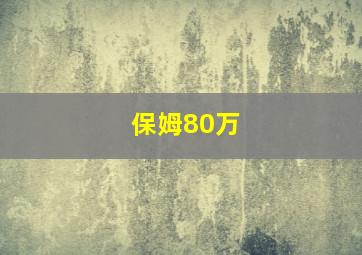 保姆80万